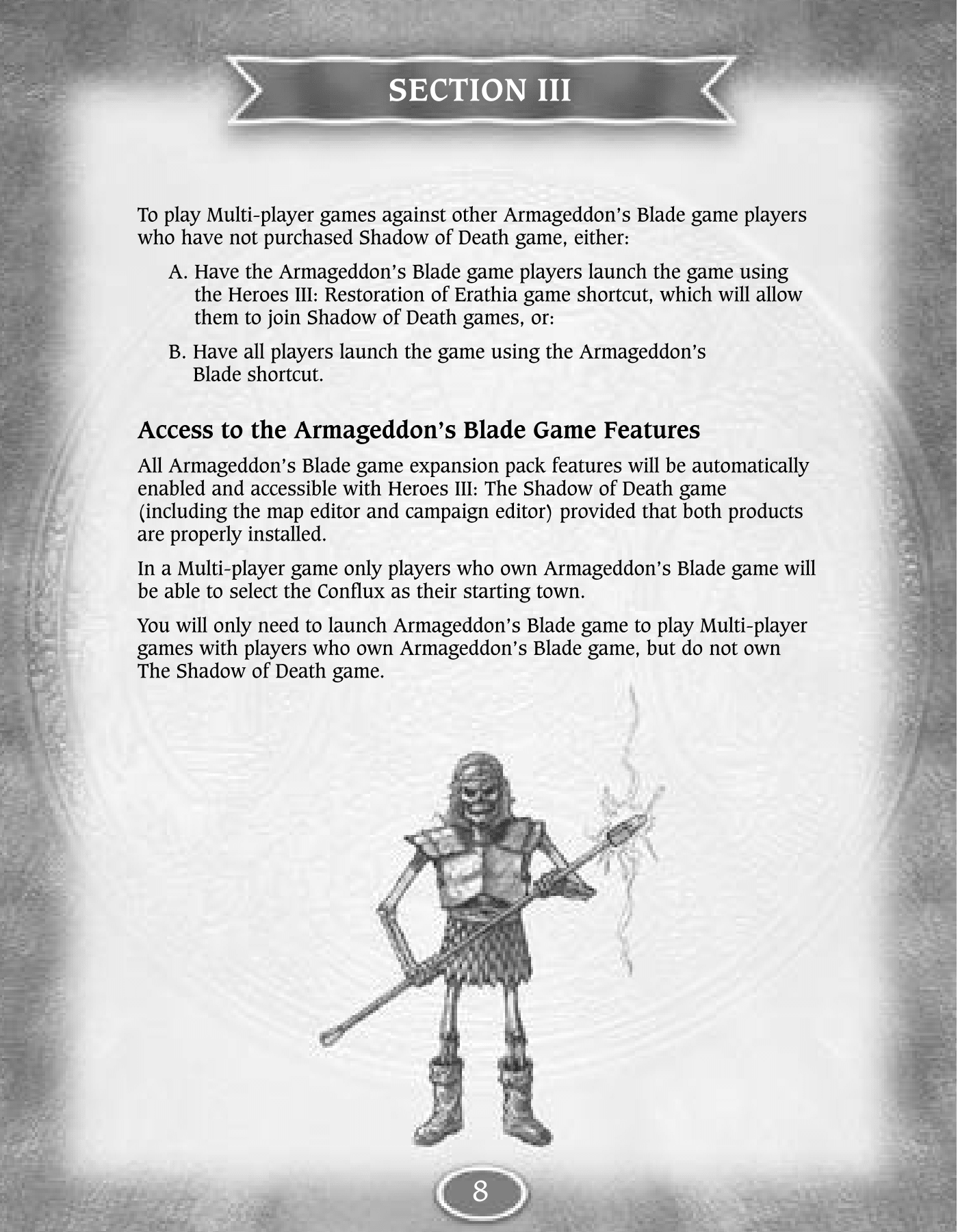 SECTION III

To play Multi-player games against other Armageddon's Blade game players who have not purchased Shadow of Death game, either:

A. Have the Armageddon's Blade game players launch the game using the Heroes III: Restoration of Erathia game shortcut, which will allow them to join Shadow of Death games, or:

B. Have all players launch the game using the Armageddon's Blade shortcut.

Access to the Armageddon's Blade Game Features

All Armageddon's Blade game expansion pack features will be automatically enabled and accessible with Heroes III: The Shadow of Death game (including the map editor and campaign editor) provided that both products are properly installed.

In a Multi-player game only players who own Armageddon's Blade game will be able to select the Conflux as their starting town.

You will only need to launch Armageddon's Blade game to play Multi-player games with players who own Armageddon's Blade game, but do not own The Shadow of Death game.

8